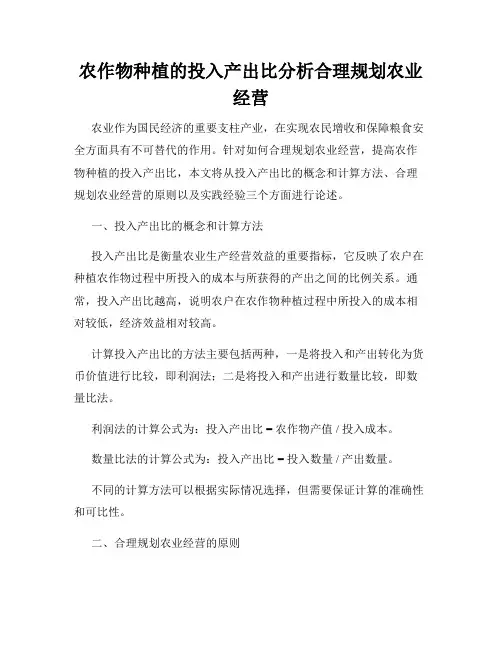 农作物种植的投入产出比分析合理规划农业经营

农业作为国民经济的重要支柱产业，在实现农民增收和保障粮食安全方面具有不可替代的作用。针对如何合理规划农业经营，提高农作物种植的投入产出比，本文将从投入产出比的概念和计算方法、合理规划农业经营的原则以及实践经验三个方面进行论述。

一、投入产出比的概念和计算方法

投入产出比是衡量农业生产经营效益的重要指标，它反映了农户在种植农作物过程中所投入的成本与所获得的产出之间的比例关系。通常，投入产出比越高，说明农户在农作物种植过程中所投入的成本相对较低，经济效益相对较高。

计算投入产出比的方法主要包括两种，一是将投入和产出转化为货币价值进行比较，即利润法；二是将投入和产出进行数量比较，即数量比法。

利润法的计算公式为：投入产出比 = 农作物产值 / 投入成本。

数量比法的计算公式为：投入产出比 = 投入数量 / 产出数量。

不同的计算方法可以根据实际情况选择，但需要保证计算的准确性和可比性。

二、合理规划农业经营的原则